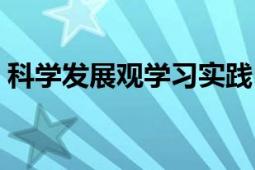 科学发展观学习实践